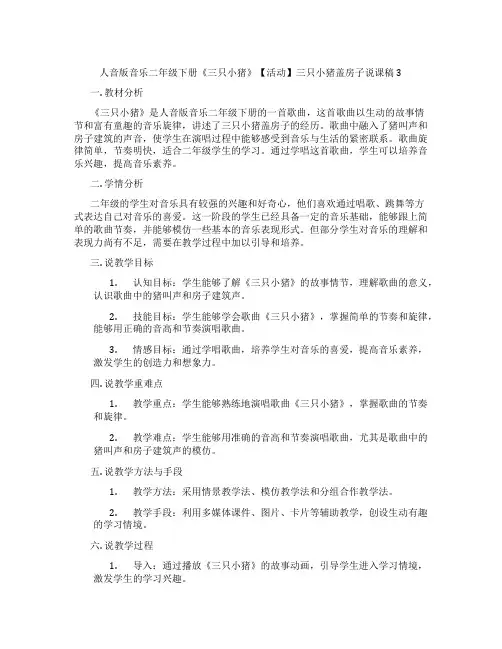 人音版音乐二年级下册《三只小猪》【活动】三只小猪盖房子说课稿 3

一. 教材分析

《三只小猪》是人音版音乐二年级下册的一首歌曲，这首歌曲以生动的故事情节和富有童趣的音乐旋律，讲述了三只小猪盖房子的经历。歌曲中融入了猪叫声和房子建筑的声音，使学生在演唱过程中能够感受到音乐与生活的紧密联系。歌曲旋律简单，节奏明快，适合二年级学生的学习。通过学唱这首歌曲，学生可以培养音乐兴趣，提高音乐素养。

二. 学情分析

二年级的学生对音乐具有较强的兴趣和好奇心，他们喜欢通过唱歌、跳舞等方式表达自己对音乐的喜爱。这一阶段的学生已经具备一定的音乐基础，能够跟上简单的歌曲节奏，并能够模仿一些基本的音乐表现形式。但部分学生对音乐的理解和表现力尚有不足，需要在教学过程中加以引导和培养。

三. 说教学目标

1. 认知目标：学生能够了解《三只小猪》的故事情节，理解歌曲的意义，认识歌曲中的猪叫声和房子建筑声。

2. 技能目标：学生能够学会歌曲《三只小猪》，掌握简单的节奏和旋律，能够用正确的音高和节奏演唱歌曲。

3. 情感目标：通过学唱歌曲，培养学生对音乐的喜爱，提高音乐素养，激发学生的创造力和想象力。

四. 说教学重难点

1. 教学重点：学生能够熟练地演唱歌曲《三只小猪》，掌握歌曲的节奏和旋律。

2. 教学难点：学生能够用准确的音高和节奏演唱歌曲，尤其是歌曲中的猪叫声和房子建筑声的模仿。

五. 说教学方法与手段

1. 教学方法：采用情景教学法、模仿教学法和分组合作教学法。

2. 教学手段：利用多媒体课件、图片、卡片等辅助教学，创设生动有趣的学习情境。

六. 说教学过程

1. 导入：通过播放《三只小猪》的故事动画，引导学生进入学习情境，激发学生的学习兴趣。